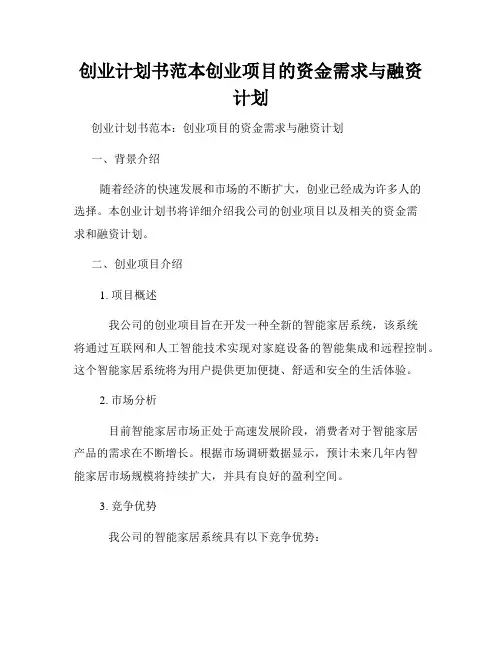 创业计划书范本创业项目的资金需求与融资计划

创业计划书范本：创业项目的资金需求与融资计划

一、背景介绍

随着经济的快速发展和市场的不断扩大，创业已经成为许多人的选择。本创业计划书将详细介绍我公司的创业项目以及相关的资金需求和融资计划。

二、创业项目介绍

1. 项目概述

我公司的创业项目旨在开发一种全新的智能家居系统，该系统将通过互联网和人工智能技术实现对家庭设备的智能集成和远程控制。这个智能家居系统将为用户提供更加便捷、舒适和安全的生活体验。

2. 市场分析

目前智能家居市场正处于高速发展阶段，消费者对于智能家居产品的需求在不断增长。根据市场调研数据显示，预计未来几年内智能家居市场规模将持续扩大，并具有良好的盈利空间。

3. 竞争优势

我公司的智能家居系统具有以下竞争优势：